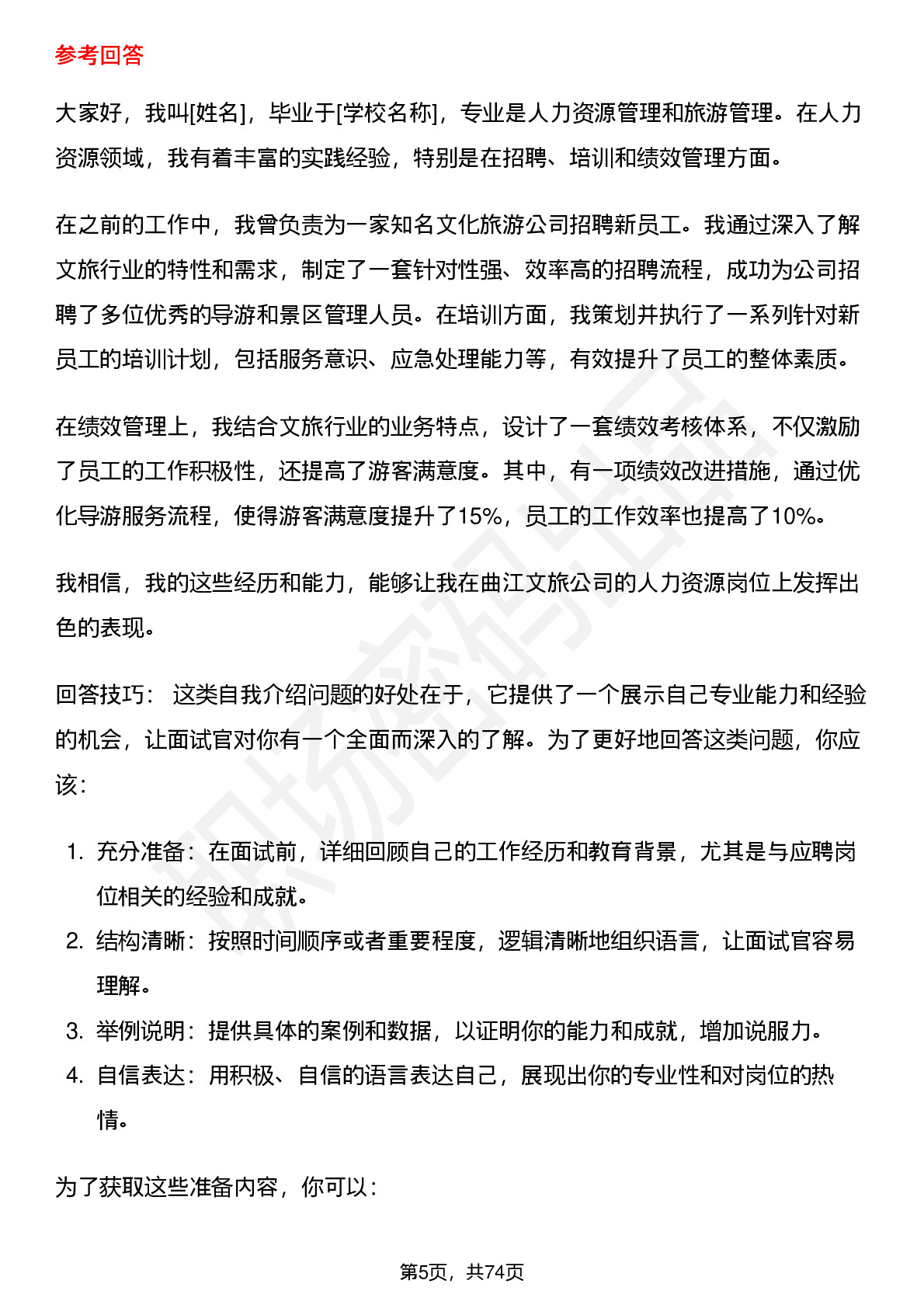 参考回答

大家好，我叫[姓名]，毕业于[学校名称]，专业是人力资源管理和旅游管理。在人力资源领域，我有着丰富的实践经验，特别是在招聘、培训和绩效管理方面。

在之前的工作中，我曾负责为一家知名文化旅游公司招聘新员工。我通过深入了解文旅行业的特性和需求，制定了一套针对性强、效率高的招聘流程，成功为公司招聘了多位优秀的导游和景区管理人员。在培训方面，我策划并执行了一系列针对新员工的培训计划，包括服务意识、应急处理能力等，有效提升了员工的整体素质。

在绩效管理上，我结合文旅行业的业务特点，设计了一套绩效考核体系，不仅激励了员工的工作积极性，还提高了游客满意度。其中，有一项绩效改进措施，通过优化导游服务流程，使得游客满意度提升了15%，员工的工作效率也提高了10%。

我相信，我的这些经历和能力，能够让我在曲江文旅公司的人力资源岗位上发挥出色的表现。

回答技巧： 这类自我介绍问题的好处在于，它提供了一个展示自己专业能力和经验的机会，让面试官对你有一个全面而深入的了解。为了更好地回答这类问题，你应该：

1. 充分准备：在面试前，详细回顾自己的工作经历和教育背景，尤其是与应聘岗位相关的经验和成就。
2. 结构清晰：按照时间顺序或者重要程度，逻辑清晰地组织语言，让面试官容易理解。
3. 举例说明：提供具体的案例和数据，以证明你的能力和成就，增加说服力。
4. 自信表达：用积极、自信的语言表达自己，展现出你的专业性和对岗位的热情。

为了获取这些准备内容，你可以：

第5页，共74页